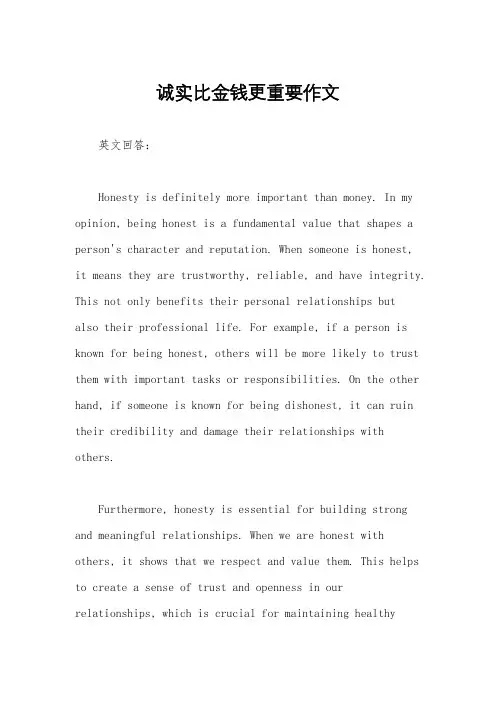 诚实比金钱更重要作文

英文回答：

Honesty is definitely more important than money. In my opinion, being honest is a fundamental value that shapes a person's character and reputation. When someone is honest, it means they are trustworthy, reliable, and have integrity. This not only benefits their personal relationships but also their professional life. For example, if a person is known for being honest, others will be more likely to trust them with important tasks or responsibilities. On the other hand, if someone is known for being dishonest, it can ruin their credibility and damage their relationships with others.

Furthermore, honesty is essential for building strong and meaningful relationships. When we are honest with others, it shows that we respect and value them. This helps to create a sense of trust and openness in our relationships, which is crucial for maintaining healthy